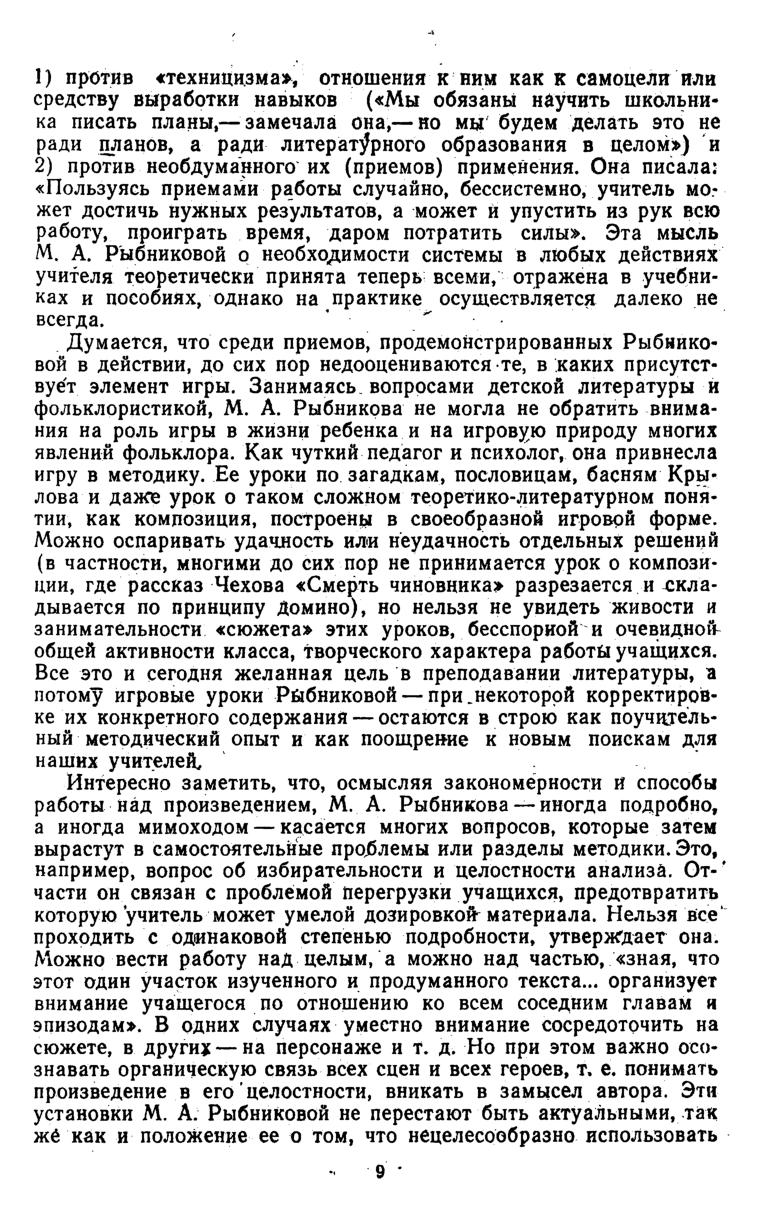 1) против «техницизма», отношения к ним как к самоцели или средству выработки навыков («Мы обязаны научить школьника писать планы,— замечала она,— но мы будем делать это не ради планов, а ради литературного образования в целом») и 2) против необдуманного их (приемов) применения. Она писала: «Пользуясь приемами работы случайно, бессистемно, учитель может достичь нужных результатов, а может и упустить из рук всю работу, проиграть время, даром потратить силы». Эта мысль М. А. Рыбниковой о необходимости системы в любых действиях учителя теоретически принята теперь всеми, отражена в учебниках и пособиях, однако на практике осуществляется далеко не всегда.

Думается, что среди приемов, продемонстрированных Рыбниковой в действии, до сих пор недооцениваются те, в каких присутствует элемент игры. Занимаясь вопросами детской литературы и фольклористикой, М. А. Рыбникова не могла не обратить внимания на роль игры в жизни ребенка и на игровую природу многих явлений фольклора. Как чуткий педагог и психолог, она привнесла игру в методику. Ее уроки по загадкам, пословицам, басням Крылова и даже урок о таком сложном теоретико-литературном понятии, как композиция, построены в своеобразной игровой форме. Можно оспаривать удачность или неудачность отдельных решений (в частности, многими до сих пор не принимается урок о композиции, где рассказ Чехова «Смерть чиновника» разрезается и складывается по принципу домино), но нельзя не увидеть живости и занимательности «сюжета» этих уроков, бесспорной и очевидной общей активности класса, творческого характера работы учащихся. Все это и сегодня желанная цель в преподавании литературы, а потому игровые уроки Рыбниковой — при некоторой корректировке их конкретного содержания — остаются в строю как поучительный методический опыт и как поощрение к новым поискам для наших учителей.

Интересно заметить, что, осмысляя закономерности и способы работы над произведением, М. А. Рыбникова — иногда подробно, а иногда мимоходом — касается многих вопросов, которые затем вырастут в самостоятельные проблемы или разделы методики. Это, например, вопрос об избирательности и целостности анализа. Отчасти он связан с проблемой перегрузки учащихся, предотвратить которую учитель может умелой дозировкой материала. Нельзя все проходить с одинаковой степенью подробности, утверждает она. Можно вести работу над целым, а можно над частью, «зная, что этот один участок изученного и продуманного текста... организует внимание учащегося по отношению ко всем соседним главам и эпизодам». В одних случаях уместно внимание сосредоточить на сюжете, в других — на персонаже и т. д. Но при этом важно осознавать органическую связь всех сцен и всех героев, т. е. понимать произведение в его целостности, вникать в замысел автора. Эти установки М. А. Рыбниковой не перестают быть актуальными, так же как и положение ее о том, что нецелесообразно использовать

9